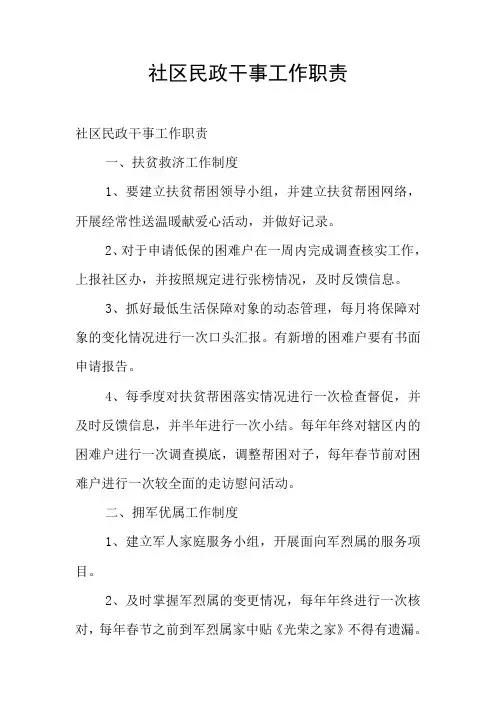 社区民政干事工作职责

社区民政干事工作职责

一、扶贫救济工作制度

1、要建立扶贫帮困领导小组，并建立扶贫帮困网络，开展经常性送温暖献爱心活动，并做好记录。

2、对于申请低保的困难户在一周内完成调查核实工作，上报社区办，并按照规定进行张榜情况，及时反馈信息。

3、抓好最低生活保障对象的动态管理，每月将保障对象的变化情况进行一次口头汇报。有新增的困难户要有书面申请报告。

4、每季度对扶贫帮困落实情况进行一次检查督促，并及时反馈信息，并半年进行一次小结。每年年终对辖区内的困难户进行一次调查摸底，调整帮困对子，每年春节前对困难户进行一次较全面的走访慰问活动。

二、拥军优属工作制度

1、建立军人家庭服务小组，开展面向军烈属的服务项目。

2、及时掌握军烈属的变更情况，每年年终进行一次核对，每年春节之前到军烈属家中贴《光荣之家》不得有遗漏。